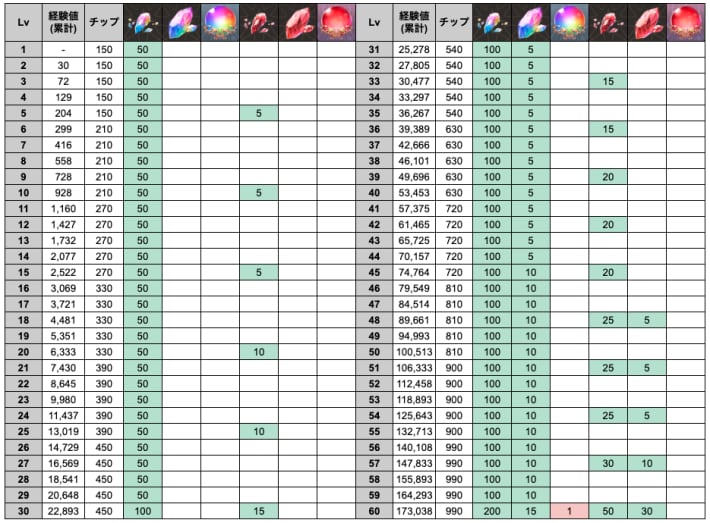 | Lv | 経験値 (累計) | チップ | | | | | | |
|---|---|---|---|---|---|---|---|---|
| 1 | - | 150 | 50 | | | | | |
| 2 | 30 | 150 | 50 | | | | | |
| 3 | 72 | 150 | 50 | | | | | |
| 4 | 129 | 150 | 50 | | | | | |
| 5 | 204 | 150 | 50 | | | 5 | | |
| 6 | 299 | 210 | 50 | | | | | |
| 7 | 416 | 210 | 50 | | | | | |
| 8 | 558 | 210 | 50 | | | | | |
| 9 | 728 | 210 | 50 | | | | | |
| 10 | 928 | 210 | 50 | | | 5 | | |
| 11 | 1,160 | 270 | 50 | | | | | |
| 12 | 1,427 | 270 | 50 | | | | | |
| 13 | 1,732 | 270 | 50 | | | | | |
| 14 | 2,077 | 270 | 50 | | | | | |
| 15 | 2,522 | 270 | 50 | | | 5 | | |
| 16 | 3,069 | 330 | 50 | | | | | |
| 17 | 3,721 | 330 | 50 | | | | | |
| 18 | 4,481 | 330 | 50 | | | | | |
| 19 | 5,351 | 330 | 50 | | | | | |
| 20 | 6,333 | 330 | 50 | | | 10 | | |
| 21 | 7,430 | 390 | 50 | | | | | |
| 22 | 8,645 | 390 | 50 | | | | | |
| 23 | 9,980 | 390 | 50 | | | | | |
| 24 | 11,437 | 390 | 50 | | | | | |
| 25 | 13,019 | 390 | 50 | | | 10 | | |
| 26 | 14,729 | 450 | 50 | | | | | |
| 27 | 16,569 | 450 | 50 | | | | | |
| 28 | 18,541 | 450 | 50 | | | | | |
| 29 | 20,648 | 450 | 50 | | | | | |
| 30 | 22,893 | 450 | 100 | | | 15 | | |

| Lv | 経験値 (累計) | チップ | | | | | | |
|---|---|---|---|---|---|---|---|---|
| 31 | 25,278 | 540 | 100 | 5 | | | | |
| 32 | 27,805 | 540 | 100 | 5 | | | | |
| 33 | 30,477 | 540 | 100 | 5 | | 15 | | |
| 34 | 33,297 | 540 | 100 | 5 | | | | |
| 35 | 36,267 | 540 | 100 | 5 | | | | |
| 36 | 39,389 | 630 | 100 | 5 | | 15 | | |
| 37 | 42,666 | 630 | 100 | 5 | | | | |
| 38 | 46,101 | 630 | 100 | 5 | | | | |
| 39 | 49,696 | 630 | 100 | 5 | | 20 | | |
| 40 | 53,453 | 630 | 100 | 5 | | | | |
| 41 | 57,375 | 720 | 100 | 5 | | | | |
| 42 | 61,465 | 720 | 100 | 5 | | 20 | | |
| 43 | 65,725 | 720 | 100 | 5 | | | | |
| 44 | 70,157 | 720 | 100 | 5 | | | | |
| 45 | 74,764 | 720 | 100 | 10 | | 20 | | |
| 46 | 79,549 | 810 | 100 | 10 | | | | |
| 47 | 84,514 | 810 | 100 | 10 | | | | |
| 48 | 89,661 | 810 | 100 | 10 | | 25 | 5 | |
| 49 | 94,993 | 810 | 100 | 10 | | | | |
| 50 | 100,513 | 810 | 100 | 10 | | | | |
| 51 | 106,333 | 900 | 100 | 10 | | 25 | 5 | |
| 52 | 112,458 | 900 | 100 | 10 | | | | |
| 53 | 118,893 | 900 | 100 | 10 | | | | |
| 54 | 125,643 | 900 | 100 | 10 | | 25 | 5 | |
| 55 | 132,713 | 900 | 100 | 10 | | | | |
| 56 | 140,108 | 990 | 100 | 10 | | | | |
| 57 | 147,833 | 990 | 100 | 10 | | 30 | 10 | |
| 58 | 155,893 | 990 | 100 | 10 | | | | |
| 59 | 164,293 | 990 | 100 | 10 | | | | |
| 60 | 173,038 | 990 | 200 | 15 | 1 | 50 | 30 | |